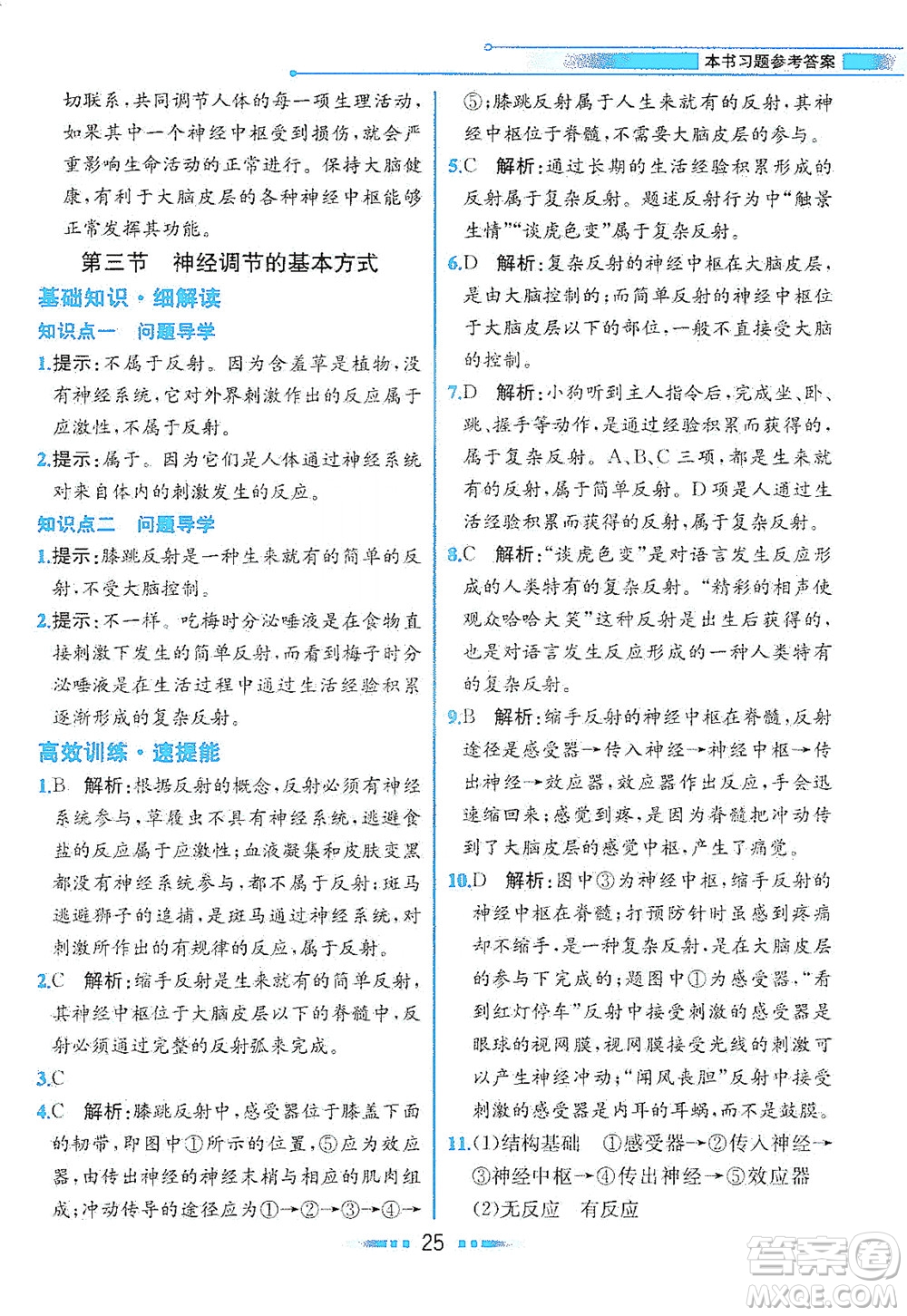 本书习题参考答案

切联系，共同调节人体的每一项生理活动，如果其中一个神经中枢受到损伤，就会严重影响生命活动的正常进行。保持大脑健康，有利于大脑皮层的各种神经中枢能够正常发挥其功能。

第三节　神经调节的基本方式

基础知识·细解读

知识点一　问题导学

1.提示：不属于反射。因为含羞草是植物，没有神经系统，它对外界刺激作出的反应属于应激性，不属于反射。

2.提示：属于。因为它们是人体通过神经系统对来自体内的刺激发生的反应。

知识点二　问题导学

1.提示：膝跳反射是一种生来就有的简单的反射，不受大脑控制。

2.提示：不一样。吃梅时分泌唾液是在食物直接刺激下发生的简单反射，而看到梅子时分泌唾液是在生活过程中通过生活经验积累逐渐形成的复杂反射。

高效训练·速提能

1.B　解析：根据反射的概念，反射必须有神经系统参与，草履虫不具有神经系统，逃避食盐的反应属于应激性；血液凝集和皮肤变黑都没有神经系统参与，都不属于反射；斑马逃避狮子的追捕，是斑马通过神经系统，对刺激所作出的有规律的反应，属于反射。

2.C　解析：缩手反射是生来就有的简单反射，其神经中枢位于大脑皮层以下的脊髓中，反射必须通过完整的反射弧来完成。

3.C

4.C　解析：膝跳反射中，感受器位于膝盖下面的韧带，即图中①所示的位置，⑤应为效应器，由传出神经的神经末梢与相应的肌肉组成；冲动传导的途径应为①→②→③→④→⑤；膝跳反射属于人生来就有的反射，其神经中枢位于脊髓，不需要大脑皮层的参与。

5.C　解析：通过长期的生活经验积累形成的反射属于复杂反射。题述反射行为中“触景生情”“谈虎色变”属于复杂反射。

6.D　解析：复杂反射的神经中枢在大脑皮层，是由大脑控制的；而简单反射的神经中枢位于大脑皮层以下的部位，一般不直接受大脑的控制。

7.D　解析：小狗听到主人指令后，完成坐、卧、跳、握手等动作，是通过经验积累而获得的，属于复杂反射。A、B、C三项，都是生来就有的反射，属于简单反射。D项是人通过生活经验积累而获得的反射，属于复杂反射。

8.C　解析：“谈虎色变”是对语言发生反应形成的人类特有的复杂反射。“精彩的相声使观众哈哈大笑”这种反射是出生后获得的，也是对语言发生反应形成的一种人类特有的复杂反射。

9.B　解析：缩手反射的神经中枢在脊髓，反射途径是感受器→传入神经→神经中枢→传出神经→效应器，效应器作出反应，手会迅速缩回来；感觉到疼，是因为脊髓把冲动传到了大脑皮层的感觉中枢，产生了痛觉。

10.D　解析：图中③为神经中枢，缩手反射的神经中枢在脊髓；打预防针时虽感到疼痛却不缩手，是一种复杂反射，是在大脑皮层的参与下完成的；题图中①为感受器，“看到红灯停车”反射中接受刺激的感受器是眼球的视网膜，视网膜接受光线的刺激可以产生神经冲动；“闻风丧胆”反射中接受刺激的感受器是内耳的耳蜗，而不是鼓膜。

11.(1)结构基础　①感受器→②传入神经→③神经中枢→④传出神经→⑤效应器

(2)无反应　有反应

25

答案圈 MXQE.COM